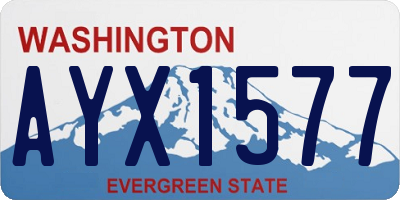 WASHINGTON

AYX1577

EVERGREEN STATE